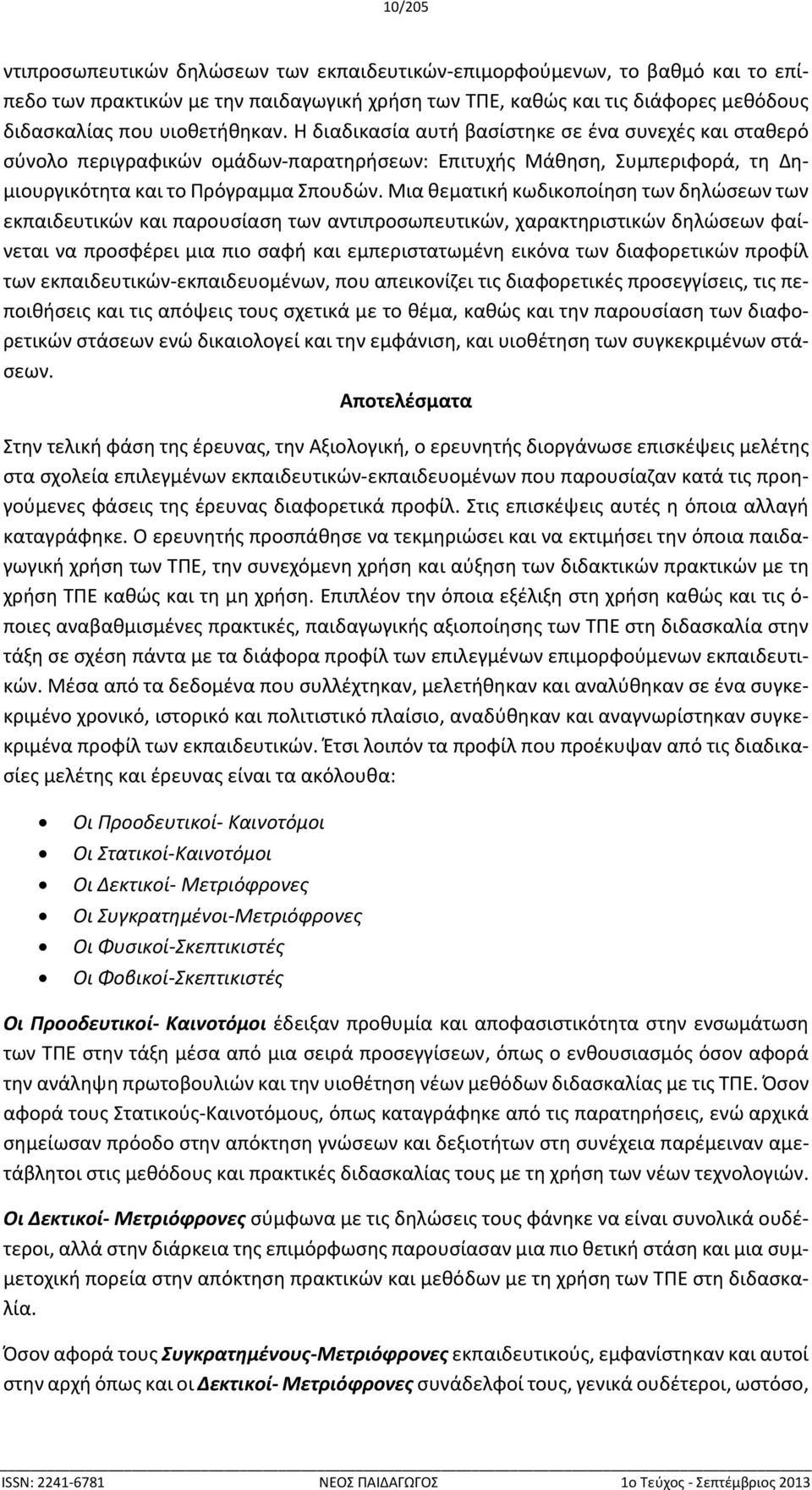 10/205

ντιπροσωπευτικών δηλώσεων των εκπαιδευτικών-επιμορφούμενων, το βαθμό και το επίπεδο των πρακτικών με την παιδαγωγική χρήση των ΤΠΕ, καθώς και τις διάφορες μεθόδους διδασκαλίας που υιοθετήθηκαν. Η διαδικασία αυτή βασίστηκε σε ένα συνεχές και σταθερό σύνολο περιγραφικών ομάδων-παρατηρήσεων: Επιτυχής Μάθηση, Συμπεριφορά, τη Δημιουργικότητα και το Πρόγραμμα Σπουδών. Μια θεματική κωδικοποίηση των δηλώσεων των εκπαιδευτικών και παρουσίαση των αντιπροσωπευτικών, χαρακτηριστικών δηλώσεων φαίνεται να προσφέρει μια πιο σαφή και εμπεριστατωμένη εικόνα των διαφορετικών προφίλ των εκπαιδευτικών-εκπαιδευομένων, που απεικονίζει τις διαφορετικές προσεγγίσεις, τις πεποιθήσεις και τις απόψεις τους σχετικά με το θέμα, καθώς και την παρουσίαση των διαφορετικών στάσεων ενώ δικαιολογεί και την εμφάνιση, και υιοθέτηση των συγκεκριμένων στάσεων.

Αποτελέσματα

Στην τελική φάση της έρευνας, την Αξιολογική, ο ερευνητής διοργάνωσε επισκέψεις μελέτης στα σχολεία επιλεγμένων εκπαιδευτικών-εκπαιδευομένων που παρουσίαζαν κατά τις προηγούμενες φάσεις της έρευνας διαφορετικά προφίλ. Στις επισκέψεις αυτές η όποια αλλαγή καταγράφηκε. Ο ερευνητής προσπάθησε να τεκμηριώσει και να εκτιμήσει την όποια παιδαγωγική χρήση των ΤΠΕ, την συνεχόμενη χρήση και αύξηση των διδακτικών πρακτικών με τη χρήση ΤΠΕ καθώς και τη μη χρήση. Επιπλέον την όποια εξέλιξη στη χρήση καθώς και τις όποιες αναβαθμισμένες πρακτικές, παιδαγωγικής αξιοποίησης των ΤΠΕ στη διδασκαλία στην τάξη σε σχέση πάντα με τα διάφορα προφίλ των επιλεγμένων επιμορφούμενων εκπαιδευτικών. Μέσα από τα δεδομένα που συλλέχτηκαν, μελετήθηκαν και αναλύθηκαν σε ένα συγκεκριμένο χρονικό, ιστορικό και πολιτιστικό πλαίσιο, αναδύθηκαν και αναγνωρίστηκαν συγκεκριμένα προφίλ των εκπαιδευτικών. Έτσι λοιπόν τα προφίλ που προέκυψαν από τις διαδικασίες μελέτης και έρευνας είναι τα ακόλουθα:

• Οι Προοδευτικοί- Καινοτόμοι
• Οι Στατικοί-Καινοτόμοι
• Οι Δεκτικοί- Μετριόφρονες
• Οι Συγκρατημένοι-Μετριόφρονες
• Οι Φυσικοί-Σκεπτικιστές
• Οι Φοβικοί-Σκεπτικιστές

Οι Προοδευτικοί- Καινοτόμοι έδειξαν προθυμία και αποφασιστικότητα στην ενσωμάτωση των ΤΠΕ στην τάξη μέσα από μια σειρά προσεγγίσεων, όπως ο ενθουσιασμός όσον αφορά την ανάληψη πρωτοβουλιών και την υιοθέτηση νέων μεθόδων διδασκαλίας με τις ΤΠΕ. Όσον αφορά τους Στατικούς-Καινοτόμους, όπως καταγράφηκε από τις παρατηρήσεις, ενώ αρχικά σημείωσαν πρόοδο στην απόκτηση γνώσεων και δεξιοτήτων στη συνέχεια παρέμειναν αμετάβλητοι στις μεθόδους και πρακτικές διδασκαλίας τους με τη χρήση των νέων τεχνολογιών.

Οι Δεκτικοί- Μετριόφρονες σύμφωνα με τις δηλώσεις τους φάνηκε να είναι συνολικά ουδέτεροι, αλλά στην διάρκεια της επιμόρφωσης παρουσίασαν μια πιο θετική στάση και μια συμμετοχική πορεία στην απόκτηση πρακτικών και μεθόδων με τη χρήση των ΤΠΕ στη διδασκαλία.

Όσον αφορά τους Συγκρατημένους-Μετριόφρονες εκπαιδευτικούς, εμφανίστηκαν και αυτοί στην αρχή όπως και οι Δεκτικοί- Μετριόφρονες συνάδελφοί τους, γενικά ουδέτεροι, ωστόσο,

ISSN: 2241-6781    ΝΕΟΣ ΠΑΙΔΑΓΩΓΟΣ    1ο Τεύχος - Σεπτέμβριος 2013